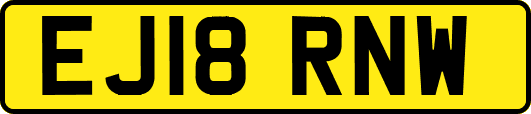 EJ18 RNW